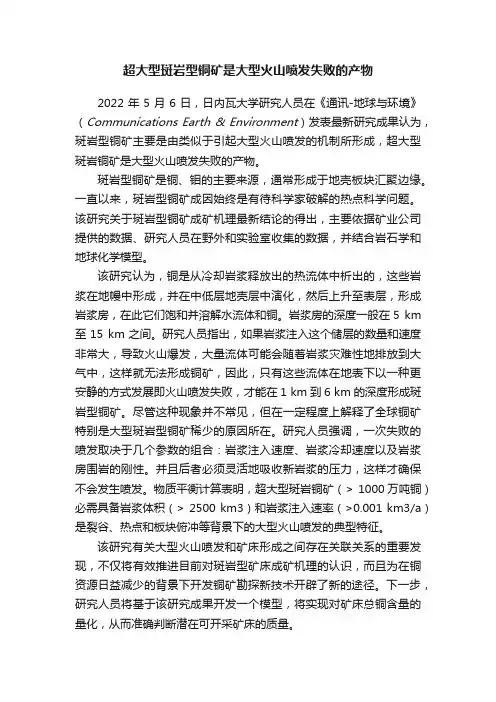 超大型斑岩型铜矿是大型火山喷发失败的产物

2022 年 5 月 6 日，日内瓦大学研究人员在《通讯-地球与环境》（Communications Earth & Environment）发表最新研究成果认为，斑岩型铜矿主要是由类似于引起大型火山喷发的机制所形成，超大型斑岩铜矿是大型火山喷发失败的产物。

斑岩型铜矿是铜、钼的主要来源，通常形成于地壳板块汇聚边缘。一直以来，斑岩型铜矿成因始终是有待科学家破解的热点科学问题。该研究关于斑岩型铜矿成矿机理最新结论的得出，主要依据矿业公司提供的数据、研究人员在野外和实验室收集的数据，并结合岩石学和地球化学模型。

该研究认为，铜是从冷却岩浆释放出的热流体中析出的，这些岩浆在地幔中形成，并在中低层地壳层中演化，然后上升至表层，形成岩浆房，在此它们饱和并溶解水流体和铜。岩浆房的深度一般在 5 km 至 15 km 之间。研究人员指出，如果岩浆注入这个储层的数量和速度非常大，导致火山爆发，大量流体可能会随着岩浆灾难性地排放到大气中，这样就无法形成铜矿，因此，只有这些流体在地表下以一种更安静的方式发展即火山喷发失败，才能在 1 km 到 6 km 的深度形成斑岩型铜矿。尽管这种现象并不常见，但在一定程度上解释了全球铜矿特别是大型斑岩型铜矿稀少的原因所在。研究人员强调，一次失败的喷发取决于几个参数的组合：岩浆注入速度、岩浆冷却速度以及岩浆房围岩的刚性。并且后者必须灵活地吸收新岩浆的压力，这样才确保不会发生喷发。物质平衡计算表明，超大型斑岩铜矿（> 1000 万吨铜）必需具备岩浆体积（> 2500 km3）和岩浆注入速率（>0.001 km3/a）是裂谷、热点和板块俯冲等背景下的大型火山喷发的典型特征。

该研究有关大型火山喷发和矿床形成之间存在关联关系的重要发现，不仅将有效推进目前对斑岩型矿床成矿机理的认识，而且为在铜资源日益减少的背景下开发铜矿勘探新技术开辟了新的途径。下一步，研究人员将基于该研究成果开发一个模型，将实现对矿床总铜含量的量化，从而准确判断潜在可开采矿床的质量。